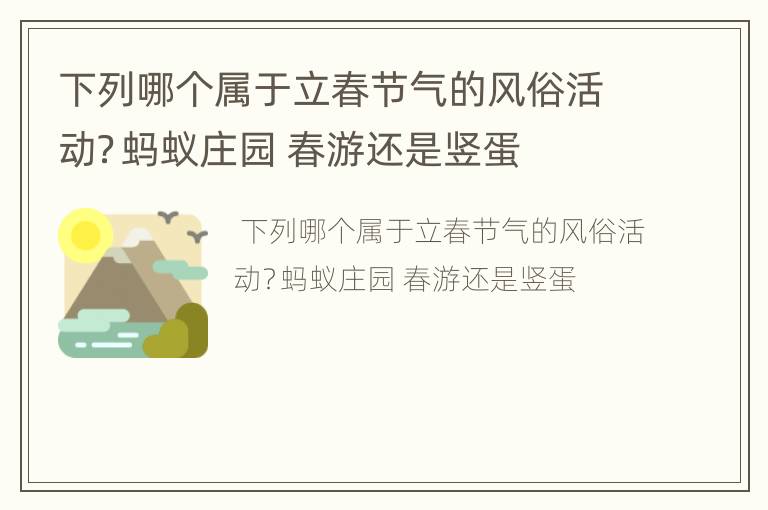 下列哪个属于立春节气的风俗活动? 蚂蚁庄园 春游还是竖蛋

下列哪个属于立春节气的风俗活动? 蚂蚁庄园 春游还是竖蛋